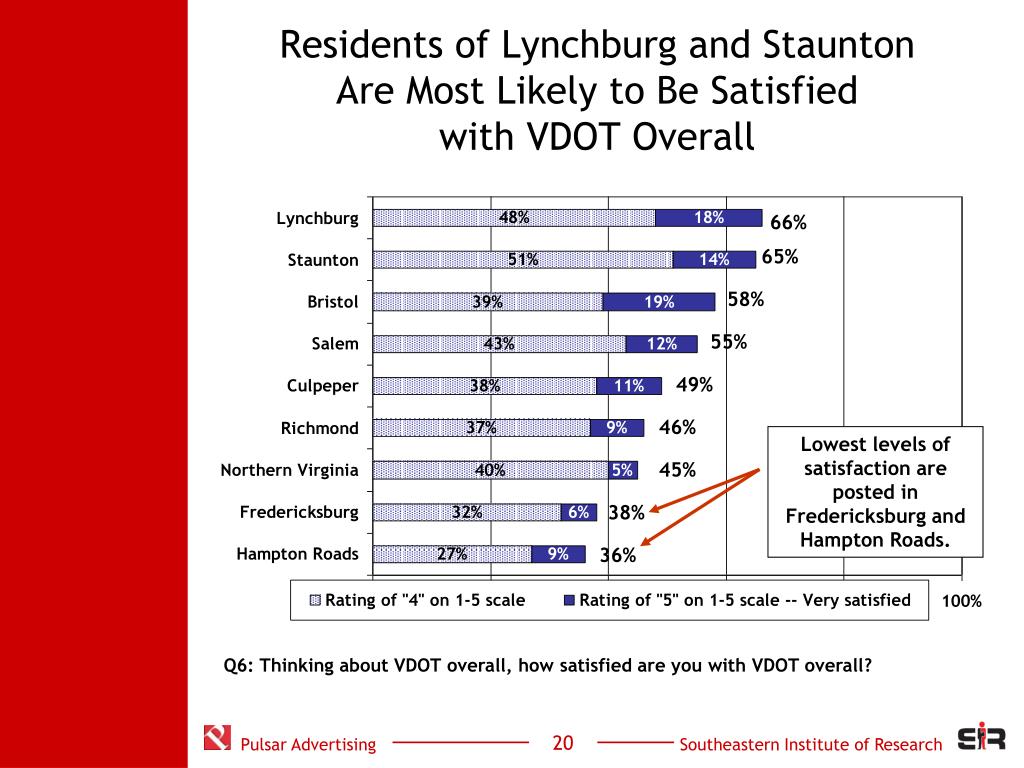 Residents of Lynchburg and Staunton Are Most Likely to Be Satisfied with VDOT Overall

Lynchburg 48% 18% 66%
Staunton 51% 14% 65%
Bristol 39% 19% 58%
Salem 43% 12% 55%
Culpeper 38% 11% 49%
Richmond 37% 9% 46%
Northern Virginia 40% 5% 45%
Fredericksburg 32% 6% 38%
Hampton Roads 27% 9% 36%

Lowest levels of satisfaction are posted in Fredericksburg and Hampton Roads.

Rating of "4" on 1-5 scale
Rating of "5" on 1-5 scale -- Very satisfied

100%

Q6: Thinking about VDOT overall, how satisfied are you with VDOT overall?

Pulsar Advertising
20
Southeastern Institute of Research
SIR